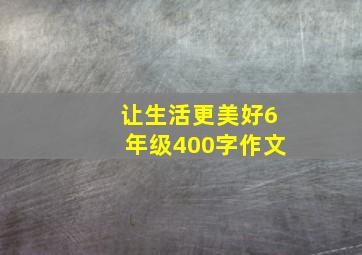 让生活更美好6年级400字作文